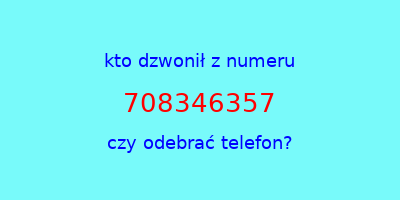 kto dzwonił z numeru

708346357

czy odebrać telefon?